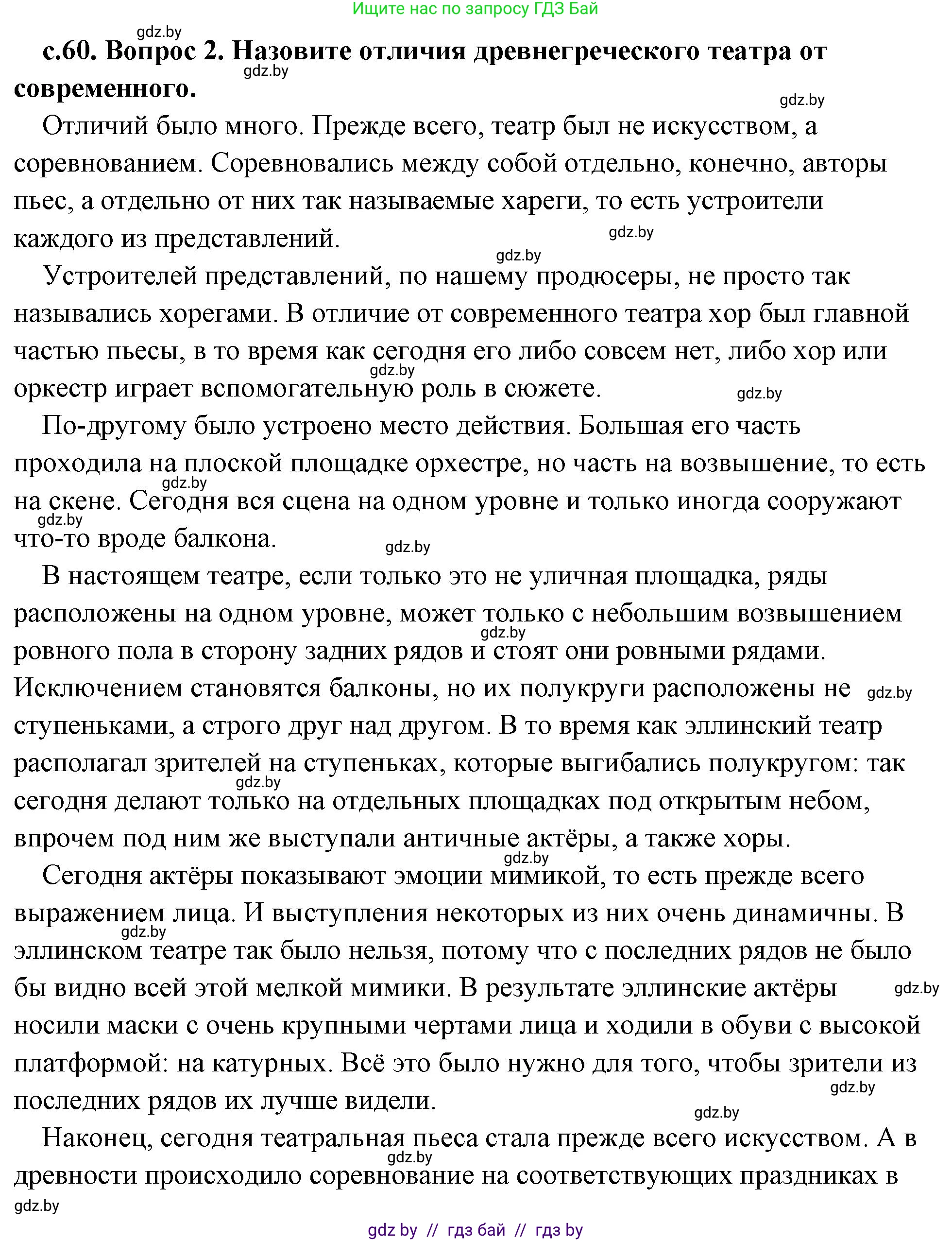 Ищите нас по запросу ГДЗ Бай

gdz.by

**с.60. Вопрос 2. Назовите отличия древнегреческого театра от современного.**

gdz.by

gdz.by

Отличий было много. Прежде всего, театр был не искусством, а соревнованием. Соревновались между собой отдельно, конечно, авторы пьес, а отдельно от них так называемые хареги, то есть устроители каждого из представлений.

gdz.by

gdz.by

Устроителей представлений, по нашему продюсеры, не просто так назывались хорегами. В отличие от современного театра хор был главной частью пьесы, в то время как сегодня его либо совсем нет, либо хор или оркестр играет вспомогательную роль в сюжете.

gdz.by

gdz.by

По-другому было устроено место действия. Большая его часть проходила на плоской площадке орхестре, но часть на возвышение, то есть на скене. Сегодня вся сцена на одном уровне и только иногда сооружают что-то вроде балкона.

gdz.by

gdz.by

gdz.by

В настоящем театре, если только это не уличная площадка, ряды расположены на одном уровне, может только с небольшим возвышением ровного пола в сторону задних рядов и стоят они ровными рядами. Исключением становятся балконы, но их полукруги расположены не ступеньками, а строго друг над другом. В то время как эллинский театр располагал зрителей на ступеньках, которые выгибались полукругом: так сегодня делают только на отдельных площадках под открытым небом, впрочем под ним же выступали античные актёры, а также хоры.

gdz.by

gdz.by

gdz.by

gdz.by

Сегодня актёры показывают эмоции мимикой, то есть прежде всего выражением лица. И выступления некоторых из них очень динамичны. В эллинском театре так было нельзя, потому что с последних рядов не было бы видно всей этой мелкой мимики. В результате эллинские актёры носили маски с очень крупными чертами лица и ходили в обуви с высокой платформой: на катурных. Всё это было нужно для того, чтобы зрители из последних рядов их лучше видели.

gdz.by

gdz.by

gdz.by

gdz.by

Наконец, сегодня театральная пьеса стала прежде всего искусством. А в древности происходило соревнование на соответствующих праздниках в

gdz.by

gdz.by

gdz by // гдз бай // гдз by